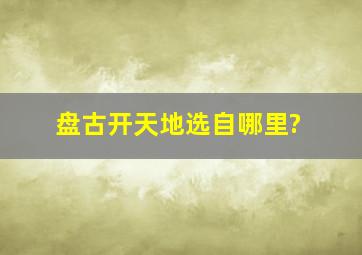 盘古开天地选自哪里?